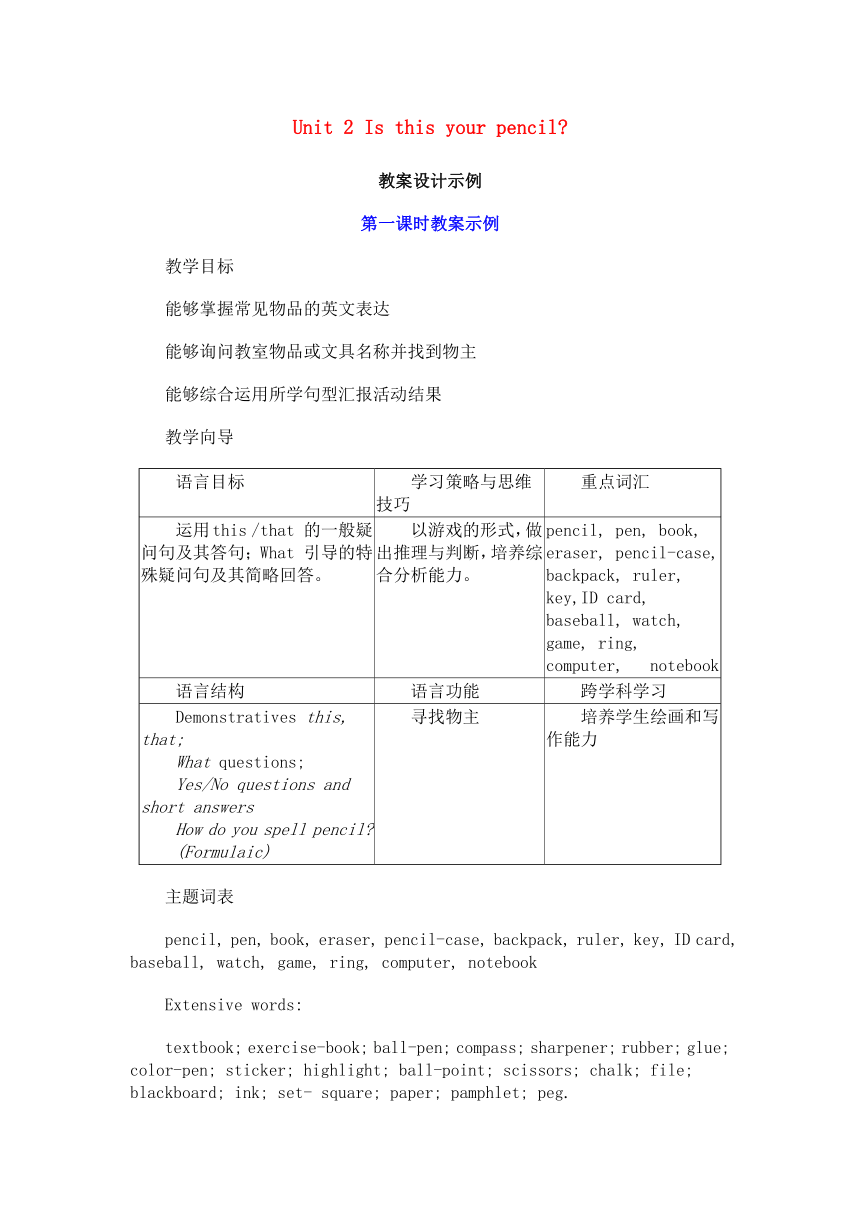 Unit 2 Is this your pencil?

教案设计示例

第一课时教案示例

教学目标

能够掌握常见物品的英文表达

能够询问教室物品或文具名称并找到物主

能够综合运用所学句型汇报活动结果

教学向导

| 语言目标 | 学习策略与思维技巧 | 重点词汇 |
|---|---|---|
| 运用this /that 的一般疑问句及其答句；What 引导的特殊疑问句及其简略回答。 | 以游戏的形式，做出推理与判断，培养综合分析能力。 | pencil, pen, book, eraser, pencil-case, backpack, ruler, key,ID card, baseball, watch, game, ring, computer, notebook |
| 语言结构 | 语言功能 | 跨学科学习 |
| Demonstratives this, that; What questions; Yes/No questions and short answers How do you spell pencil? (Formulaic) | 寻找物主 | 培养学生绘画和写作能力 |

主题词表

pencil, pen, book, eraser, pencil-case, backpack, ruler, key, ID card, baseball, watch, game, ring, computer, notebook

Extensive words:

textbook; exercise-book; ball-pen; compass; sharpener; rubber; glue; color-pen; sticker; highlight; ball-point; scissors; chalk; file; blackboard; ink; set- square; paper; pamphlet; peg.